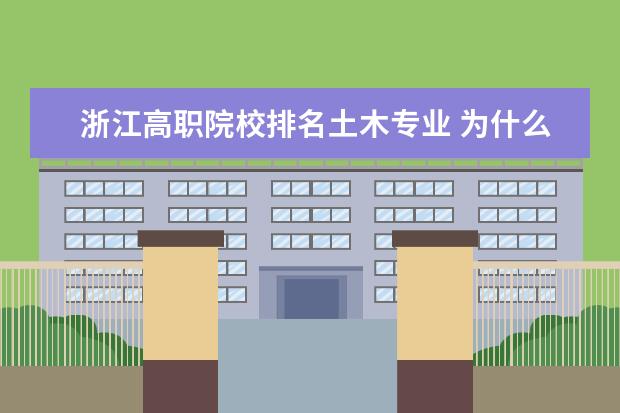 浙江高职院校排名土木专业 为什么